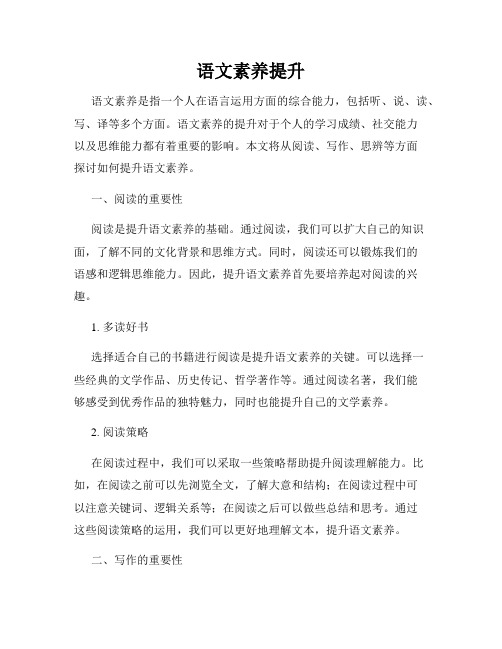 语文素养提升

语文素养是指一个人在语言运用方面的综合能力，包括听、说、读、写、译等多个方面。语文素养的提升对于个人的学习成绩、社交能力以及思维能力都有着重要的影响。本文将从阅读、写作、思辨等方面探讨如何提升语文素养。

一、阅读的重要性

阅读是提升语文素养的基础。通过阅读，我们可以扩大自己的知识面，了解不同的文化背景和思维方式。同时，阅读还可以锻炼我们的语感和逻辑思维能力。因此，提升语文素养首先要培养起对阅读的兴趣。

1. 多读好书

选择适合自己的书籍进行阅读是提升语文素养的关键。可以选择一些经典的文学作品、历史传记、哲学著作等。通过阅读名著，我们能够感受到优秀作品的独特魅力，同时也能提升自己的文学素养。

2. 阅读策略

在阅读过程中，我们可以采取一些策略帮助提升阅读理解能力。比如，在阅读之前可以先浏览全文，了解大意和结构；在阅读过程中可以注意关键词、逻辑关系等；在阅读之后可以做些总结和思考。通过这些阅读策略的运用，我们可以更好地理解文本，提升语文素养。

二、写作的重要性